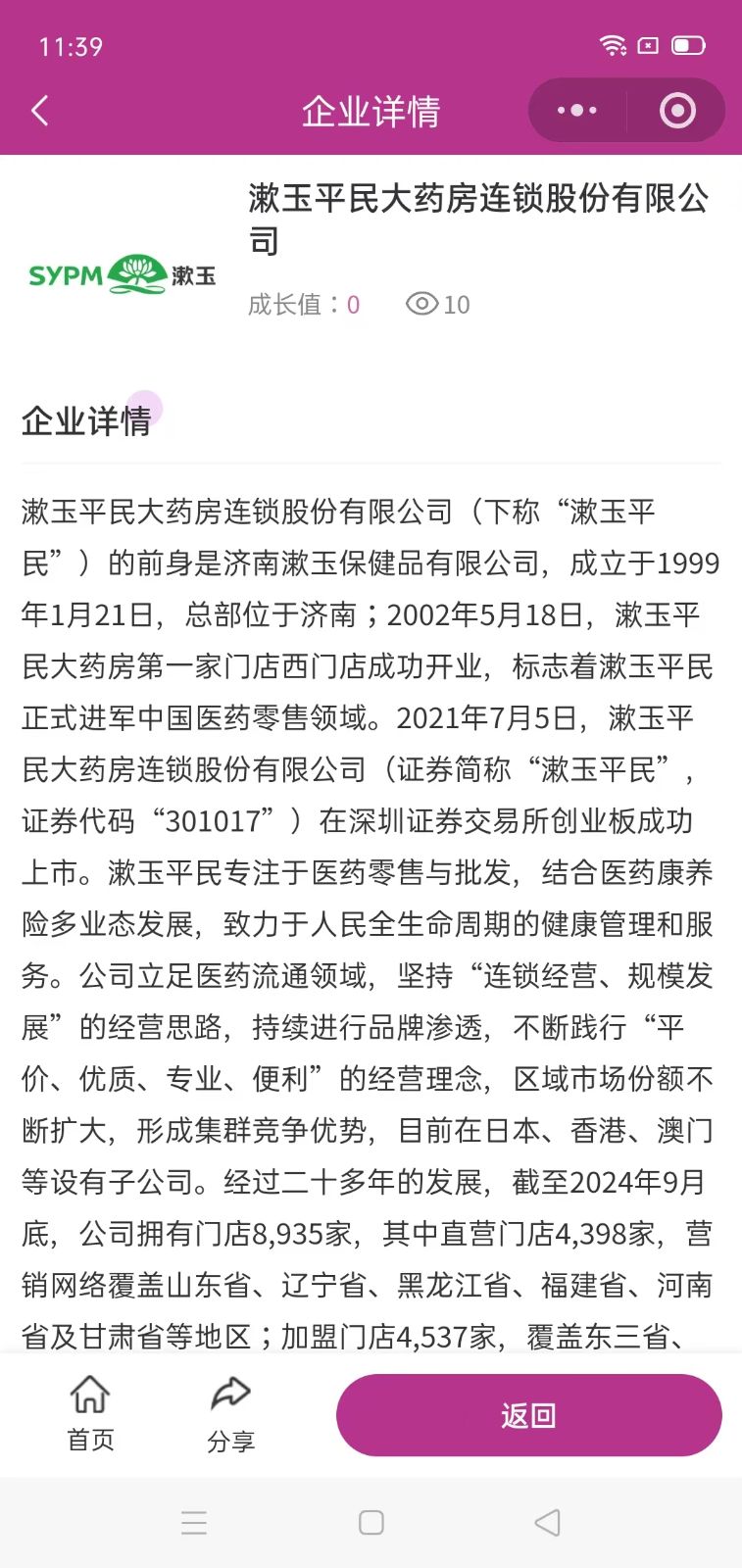 11:39

企业详情

SYPM 漱玉

漱玉平民大药房连锁股份有限公司

成长值：0 10

企业详情

漱玉平民大药房连锁股份有限公司（下称“漱玉平民”）的前身是济南漱玉保健品有限公司，成立于1999年1月21日，总部位于济南；2002年5月18日，漱玉平民大药房第一家门店西门店成功开业，标志着漱玉平民正式进军中国医药零售领域。2021年7月5日，漱玉平民大药房连锁股份有限公司（证券简称“漱玉平民”，证券代码“301017”）在深圳证券交易所创业板成功上市。漱玉平民专注于医药零售与批发，结合医药康养险多业态发展，致力于人民全生命周期的健康管理和服务。公司立足医药流通领域，坚持“连锁经营、规模发展”的经营思路，持续进行品牌渗透，不断践行“平价、优质、专业、便利”的经营理念，区域市场份额不断扩大，形成集群竞争优势，目前在日本、香港、澳门等设有子公司。经过二十多年的发展，截至2024年9月底，公司拥有门店8,935家，其中直营门店4,398家，营销网络覆盖山东省、辽宁省、黑龙江省、福建省、河南省及甘肃省等地区；加盟门店4,537家，覆盖东三省、

首页 分享 返回